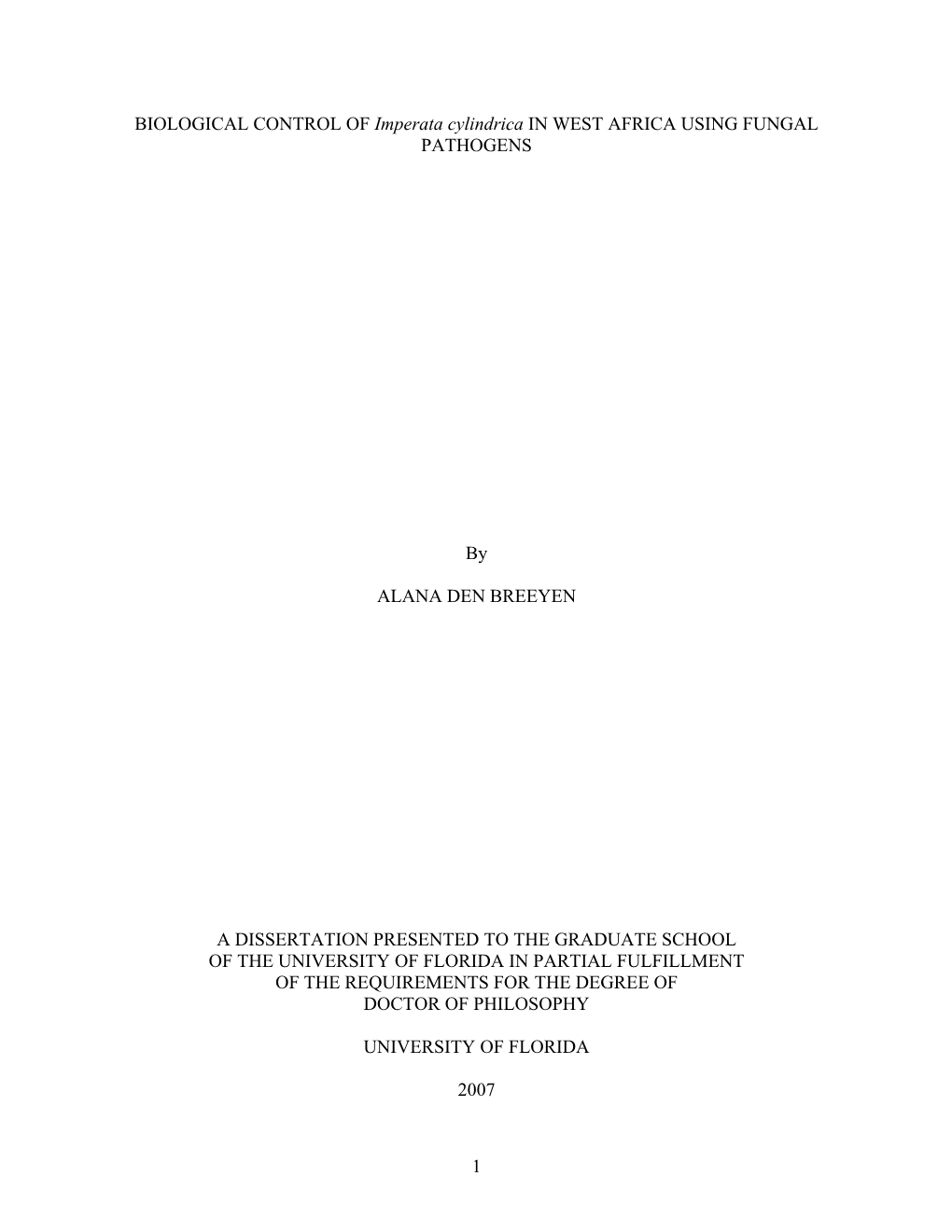 BIOLOGICAL CONTROL OF Imperata cylindrica IN WEST AFRICA USING FUNGAL PATHOGENS

By

ALANA DEN BREEYEN

A DISSERTATION PRESENTED TO THE GRADUATE SCHOOL OF THE UNIVERSITY OF FLORIDA IN PARTIAL FULFILLMENT OF THE REQUIREMENTS FOR THE DEGREE OF DOCTOR OF PHILOSOPHY

UNIVERSITY OF FLORIDA

2007

1